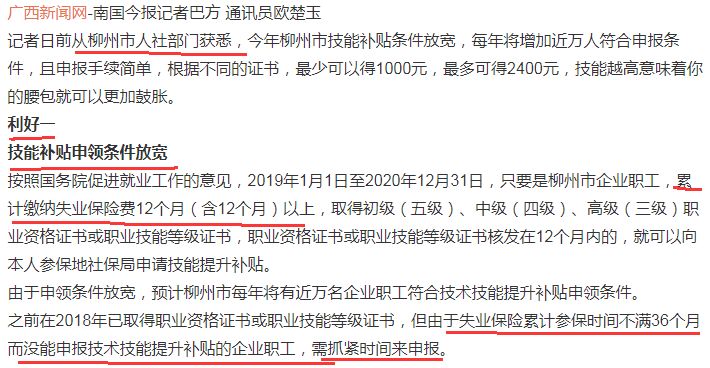 广西新闻网-南国今报记者巴方 通讯员欧楚玉

记者日前从柳州市人社部门获悉，今年柳州市技能补贴条件放宽，每年将增加近万人符合申报条件，且申报手续简单，根据不同的证书，最少可以得1000元，最多可得2400元，技能越高意味着你的腰包就可以更加鼓胀。

利好一

技能补贴申领条件放宽

按照国务院促进就业工作的意见，2019年1月1日至2020年12月31日，只要是柳州市企业职工，累计缴纳失业保险费12个月（含12个月）以上，取得初级（五级）、中级（四级）、高级（三级）职业资格证书或职业技能等级证书，职业资格证书或职业技能等级证书核发在12个月内的，就可以向本人参保地社保局申请技能提升补贴。

由于申领条件放宽，预计柳州市每年将有近万名企业职工符合技术技能提升补贴申领条件。

之前在2018年已取得职业资格证书或职业技能等级证书，但由于失业保险累计参保时间不满36个月而没能申报技术技能提升补贴的企业职工，需抓紧时间来申报。